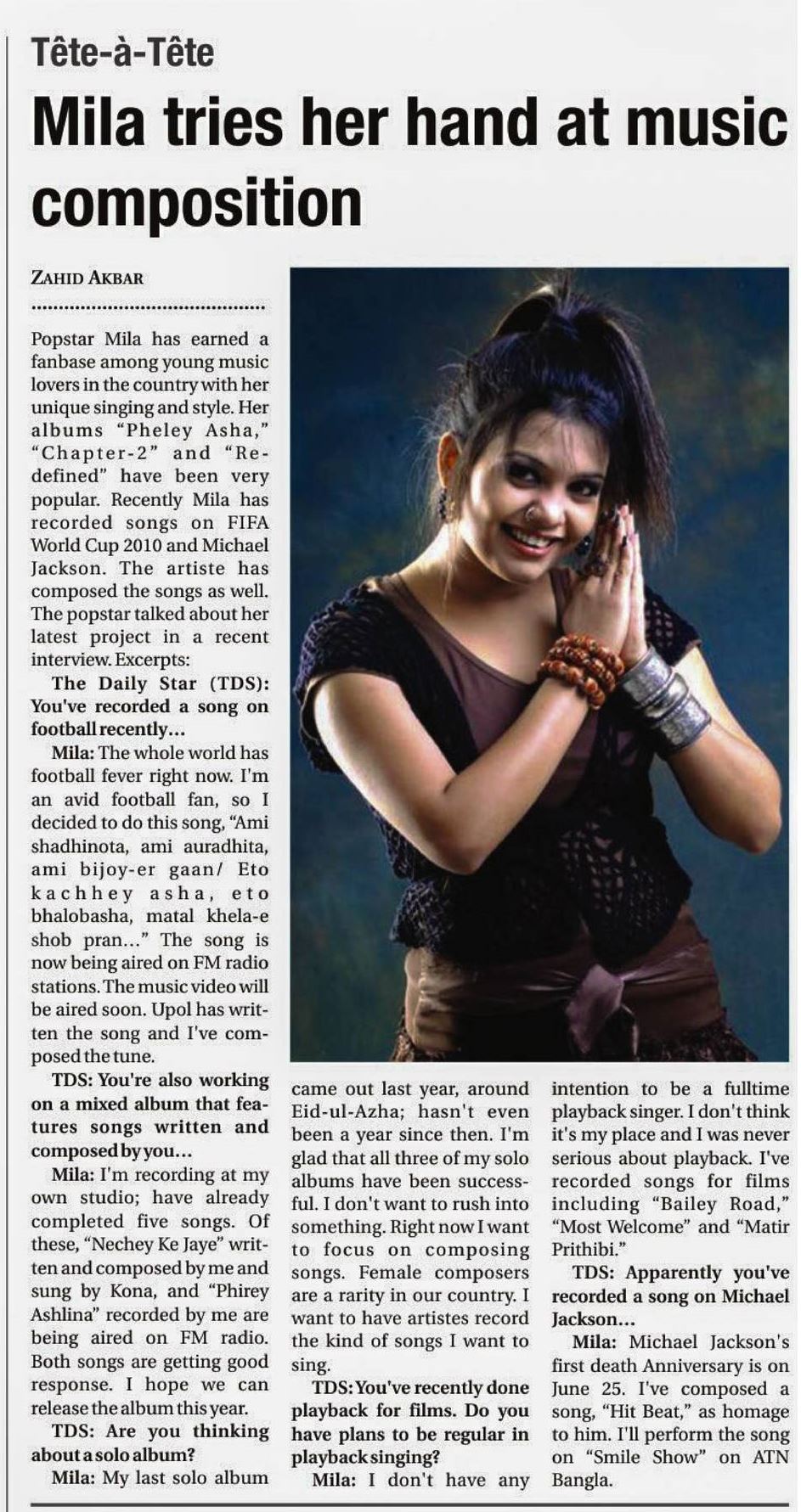 Tête-à-Tête

Mila tries her hand at music composition

ZAHID AKBAR

Popstar Mila has earned a fanbase among young music lovers in the country with her unique singing and style. Her albums "Pheley Asha," "Chapter-2" and "Redefined" have been very popular. Recently Mila has recorded songs on FIFA World Cup 2010 and Michael Jackson. The artiste has composed the songs as well. The popstar talked about her latest project in a recent interview. Excerpts:

The Daily Star (TDS): You've recorded a song on football recently...

Mila: The whole world has football fever right now. I'm an avid football fan, so I decided to do this song, "Ami shadhinota, ami auradhita, ami bijoy-er gaan/ Eto kachhey asha, eto bhalobasha, matal khela-e shob pran..." The song is now being aired on FM radio stations. The music video will be aired soon. Upol has written the song and I've composed the tune.

TDS: You're also working on a mixed album that features songs written and composed by you...

Mila: I'm recording at my own studio; have already completed five songs. Of these, "Nechey Ke Jaye" written and composed by me and sung by Kona, and "Phirey Ashlina" recorded by me are being aired on FM radio. Both songs are getting good response. I hope we can release the album this year.

TDS: Are you thinking about a solo album?

Mila: My last solo album came out last year, around Eid-ul-Azha; hasn't even been a year since then. I'm glad that all three of my solo albums have been successful. I don't want to rush into something. Right now I want to focus on composing songs. Female composers are a rarity in our country. I want to have artistes record the kind of songs I want to sing.

TDS: You've recently done playback for films. Do you have plans to be regular in playback singing?

Mila: I don't have any intention to be a fulltime playback singer. I don't think it's my place and I was never serious about playback. I've recorded songs for films including "Bailey Road," "Most Welcome" and "Matir Prithibi."

TDS: Apparently you've recorded a song on Michael Jackson...

Mila: Michael Jackson's first death Anniversary is on June 25. I've composed a song, "Hit Beat," as homage to him. I'll perform the song on "Smile Show" on ATN Bangla.